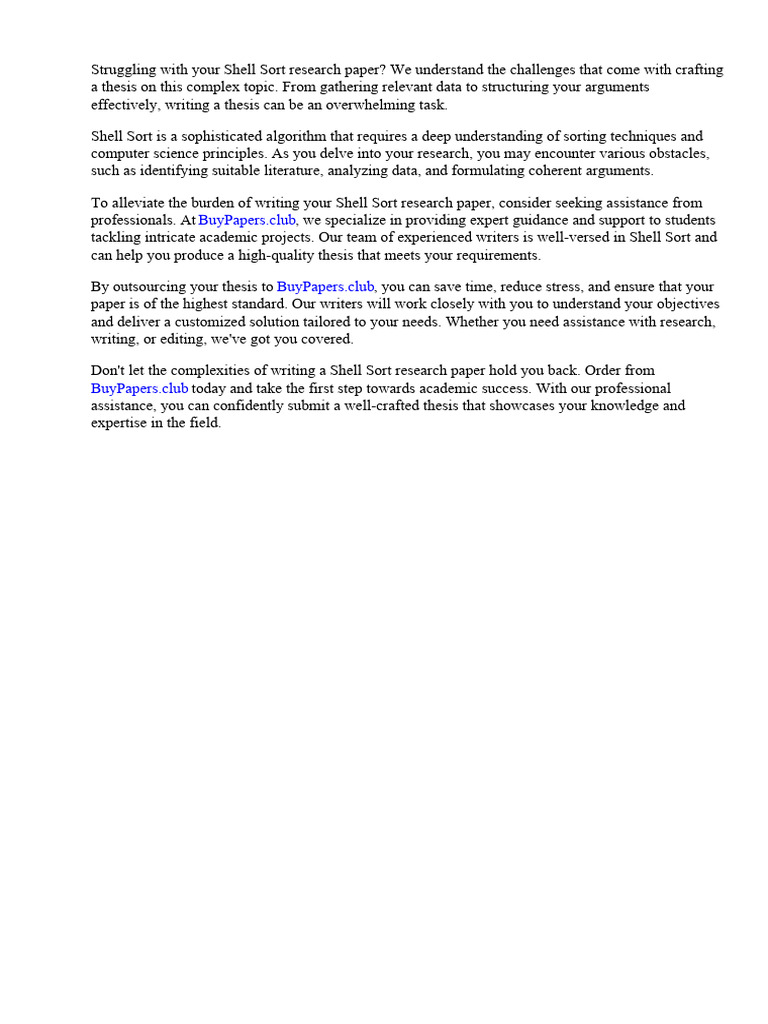 Struggling with your Shell Sort research paper? We understand the challenges that come with crafting a thesis on this complex topic. From gathering relevant data to structuring your arguments effectively, writing a thesis can be an overwhelming task.

Shell Sort is a sophisticated algorithm that requires a deep understanding of sorting techniques and computer science principles. As you delve into your research, you may encounter various obstacles, such as identifying suitable literature, analyzing data, and formulating coherent arguments.

To alleviate the burden of writing your Shell Sort research paper, consider seeking assistance from professionals. At BuyPapers.club, we specialize in providing expert guidance and support to students tackling intricate academic projects. Our team of experienced writers is well-versed in Shell Sort and can help you produce a high-quality thesis that meets your requirements.

By outsourcing your thesis to BuyPapers.club, you can save time, reduce stress, and ensure that your paper is of the highest standard. Our writers will work closely with you to understand your objectives and deliver a customized solution tailored to your needs. Whether you need assistance with research, writing, or editing, we've got you covered.

Don't let the complexities of writing a Shell Sort research paper hold you back. Order from BuyPapers.club today and take the first step towards academic success. With our professional assistance, you can confidently submit a well-crafted thesis that showcases your knowledge and expertise in the field.